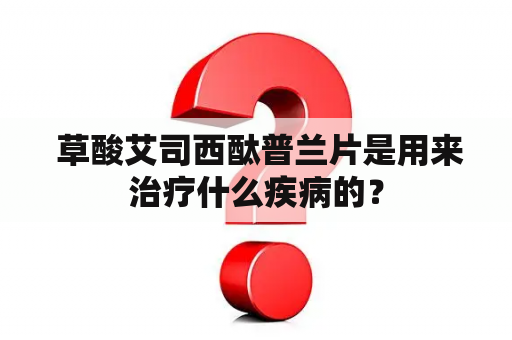 草酸艾司西酞普兰片是用来治疗什么疾病的？